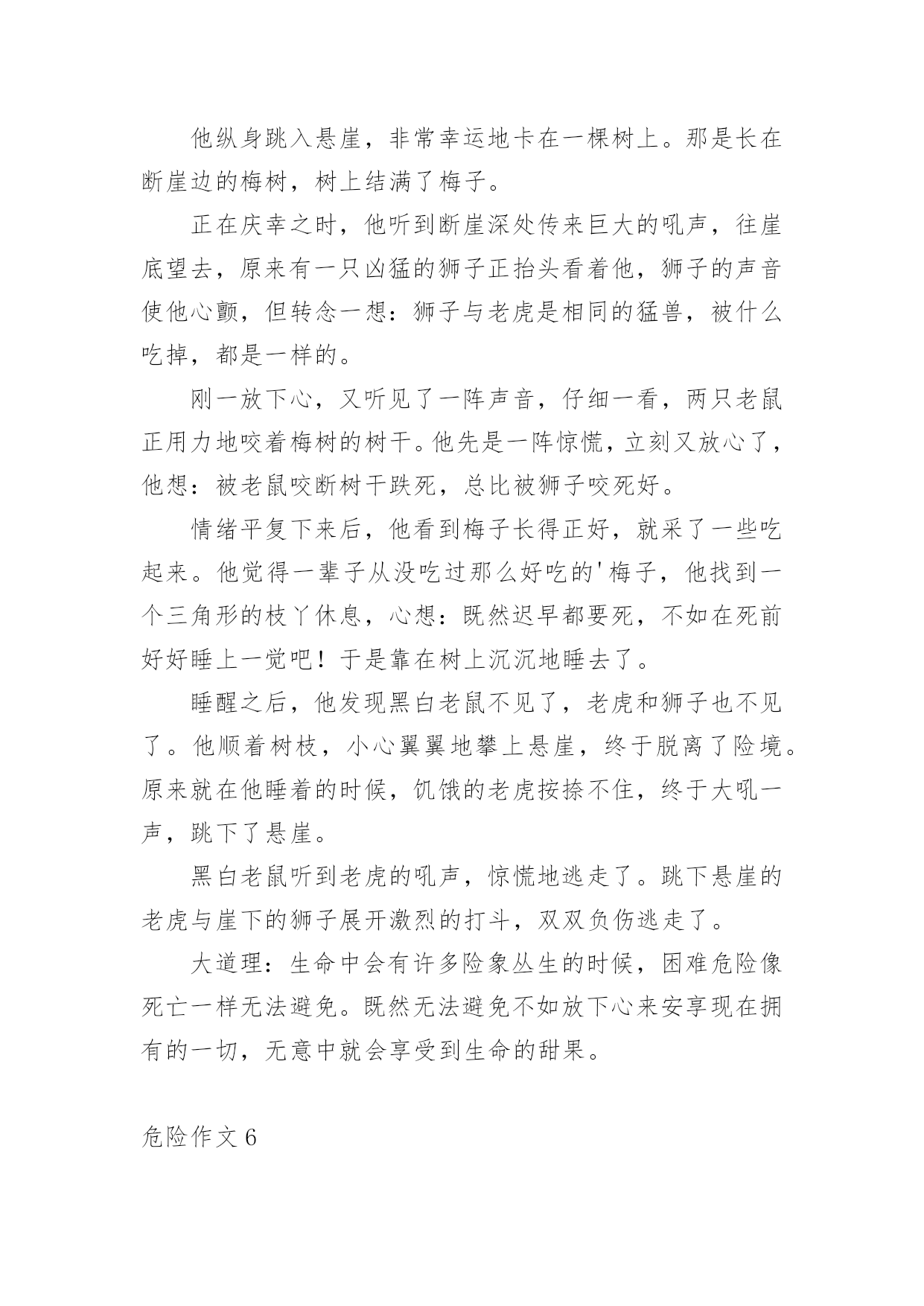 他纵身跳入悬崖，非常幸运地卡在一棵树上。那是长在断崖边的梅树，树上结满了梅子。

正在庆幸之时，他听到断崖深处传来巨大的吼声，往崖底望去，原来有一只凶猛的狮子正抬头看着他，狮子的声音使他心颤，但转念一想：狮子与老虎是相同的猛兽，被什么吃掉，都是一样的。

刚一放下心，又听见了一阵声音，仔细一看，两只老鼠正用力地咬着梅树的树干。他先是一阵惊慌，立刻又放心了，他想：被老鼠咬断树干跌死，总比被狮子咬死好。

情绪平复下来后，他看到梅子长得正好，就采了一些吃起来。他觉得一辈子从没吃过那么好吃的'梅子，他找到一个三角形的枝丫休息，心想：既然迟早都要死，不如在死前好好睡上一觉吧！于是靠在树上沉沉地睡去了。

睡醒之后，他发现黑白老鼠不见了，老虎和狮子也不见了。他顺着树枝，小心翼翼地攀上悬崖，终于脱离了险境。原来就在他睡着的时候，饥饿的老虎按捺不住，终于大吼一声，跳下了悬崖。

黑白老鼠听到老虎的吼声，惊慌地逃走了。跳下悬崖的老虎与崖下的狮子展开激烈的打斗，双双负伤逃走了。

大道理：生命中会有许多险象丛生的时候，困难危险像死亡一样无法避免。既然无法避免不如放下心来安享现在拥有的一切，无意中就会享受到生命的甜果。

危险作文 6